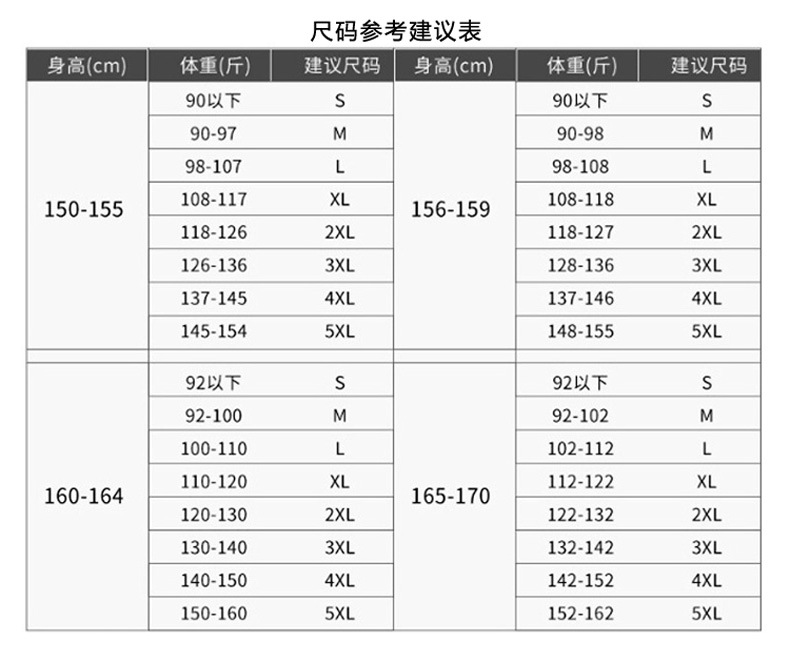 尺码参考建议表

| 身高(cm) | 体重(斤) | 建议尺码 | 身高(cm) | 体重(斤) | 建议尺码 |
|---|---|---|---|---|---|
| 150-155 | 90以下 | S | 156-159 | 90以下 | S |
| | 90-97 | M | | 90-98 | M |
| | 98-107 | L | | 98-108 | L |
| | 108-117 | XL | | 108-118 | XL |
| | 118-126 | 2XL | | 118-127 | 2XL |
| | 126-136 | 3XL | | 128-136 | 3XL |
| | 137-145 | 4XL | | 137-146 | 4XL |
| | 145-154 | 5XL | | 148-155 | 5XL |
| 160-164 | 92以下 | S | 165-170 | 92以下 | S |
| | 92-100 | M | | 92-102 | M |
| | 100-110 | L | | 102-112 | L |
| | 110-120 | XL | | 112-122 | XL |
| | 120-130 | 2XL | | 122-132 | 2XL |
| | 130-140 | 3XL | | 132-142 | 3XL |
| | 140-150 | 4XL | | 142-152 | 4XL |
| | 150-160 | 5XL | | 152-162 | 5XL |